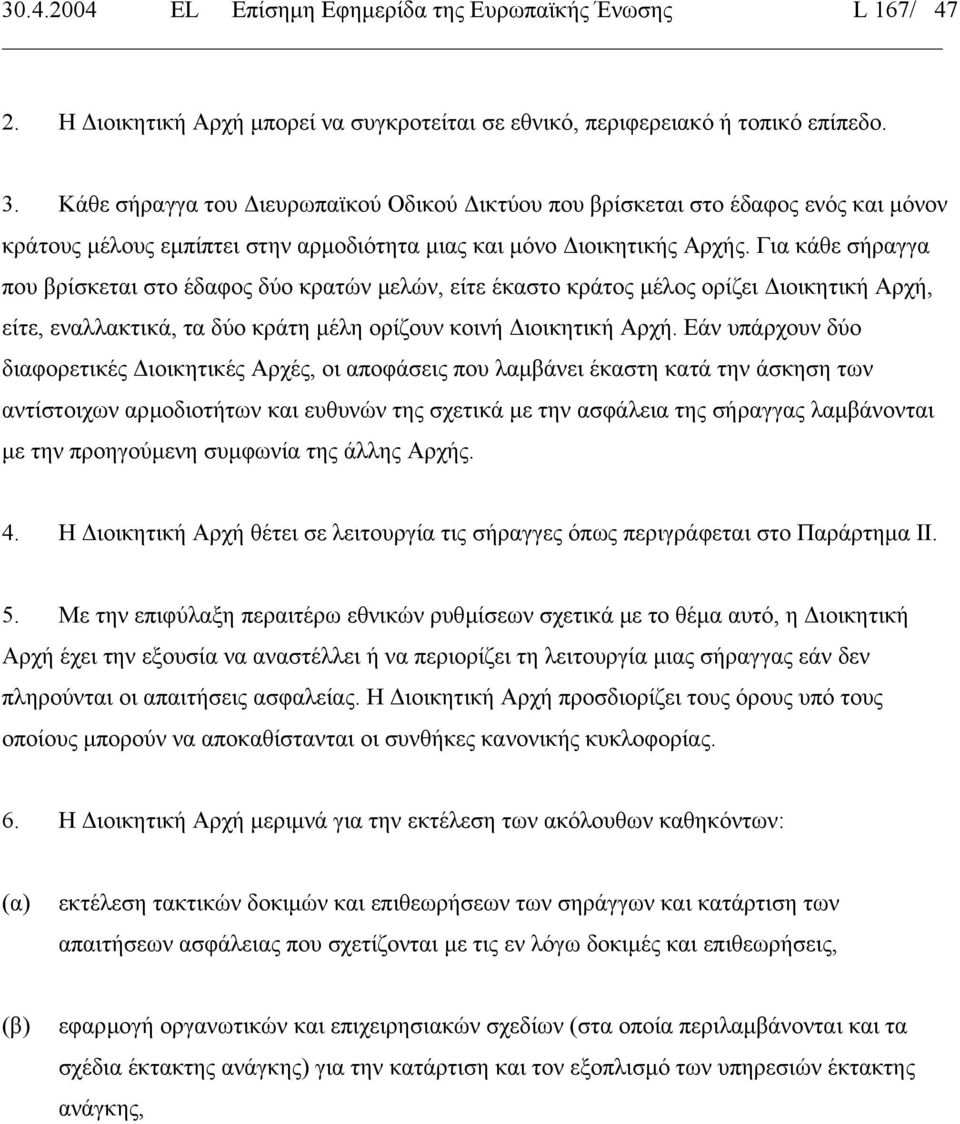 30.4.2004 EL Επίσημη Εφημερίδα της Ευρωπαϊκής Ένωσης L 167/ 47

2. Η Διοικητική Αρχή μπορεί να συγκροτείται σε εθνικό, περιφερειακό ή τοπικό επίπεδο.

3. Κάθε σήραγγα του Διευρωπαϊκού Οδικού Δικτύου που βρίσκεται στο έδαφος ενός και μόνον κράτους μέλους εμπίπτει στην αρμοδιότητα μιας και μόνο Διοικητικής Αρχής. Για κάθε σήραγγα που βρίσκεται στο έδαφος δύο κρατών μελών, είτε έκαστο κράτος μέλος ορίζει Διοικητική Αρχή, είτε, εναλλακτικά, τα δύο κράτη μέλη ορίζουν κοινή Διοικητική Αρχή. Εάν υπάρχουν δύο διαφορετικές Διοικητικές Αρχές, οι αποφάσεις που λαμβάνει έκαστη κατά την άσκηση των αντίστοιχων αρμοδιοτήτων και ευθυνών της σχετικά με την ασφάλεια της σήραγγας λαμβάνονται με την προηγούμενη συμφωνία της άλλης Αρχής.

4. Η Διοικητική Αρχή θέτει σε λειτουργία τις σήραγγες όπως περιγράφεται στο Παράρτημα ΙΙ.

5. Με την επιφύλαξη περαιτέρω εθνικών ρυθμίσεων σχετικά με το θέμα αυτό, η Διοικητική Αρχή έχει την εξουσία να αναστέλλει ή να περιορίζει τη λειτουργία μιας σήραγγας εάν δεν πληρούνται οι απαιτήσεις ασφαλείας. Η Διοικητική Αρχή προσδιορίζει τους όρους υπό τους οποίους μπορούν να αποκαθίστανται οι συνθήκες κανονικής κυκλοφορίας.

6. Η Διοικητική Αρχή μεριμνά για την εκτέλεση των ακόλουθων καθηκόντων:

(α) εκτέλεση τακτικών δοκιμών και επιθεωρήσεων των σηράγγων και κατάρτιση των απαιτήσεων ασφάλειας που σχετίζονται με τις εν λόγω δοκιμές και επιθεωρήσεις,

(β) εφαρμογή οργανωτικών και επιχειρησιακών σχεδίων (στα οποία περιλαμβάνονται και τα σχέδια έκτακτης ανάγκης) για την κατάρτιση και τον εξοπλισμό των υπηρεσιών έκτακτης ανάγκης,